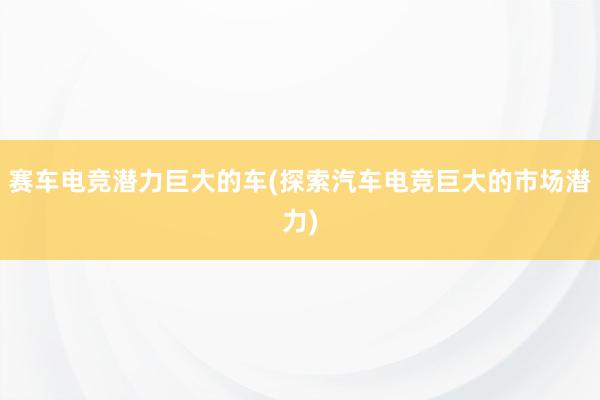 赛车电竞潜力巨大的车(探索汽车电竞巨大的市场潜力)